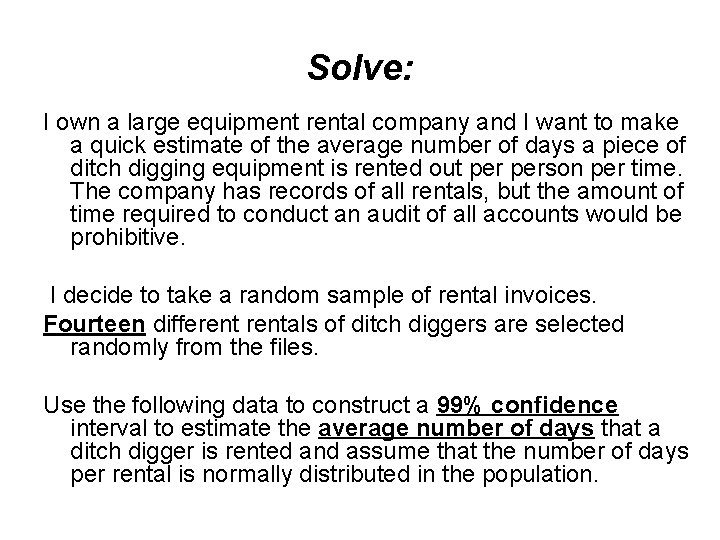 Solve:

I own a large equipment rental company and I want to make a quick estimate of the average number of days a piece of ditch digging equipment is rented out per person per time. The company has records of all rentals, but the amount of time required to conduct an audit of all accounts would be prohibitive.

I decide to take a random sample of rental invoices. Fourteen different rentals of ditch diggers are selected randomly from the files.

Use the following data to construct a 99% confidence interval to estimate the average number of days that a ditch digger is rented and assume that the number of days per rental is normally distributed in the population.